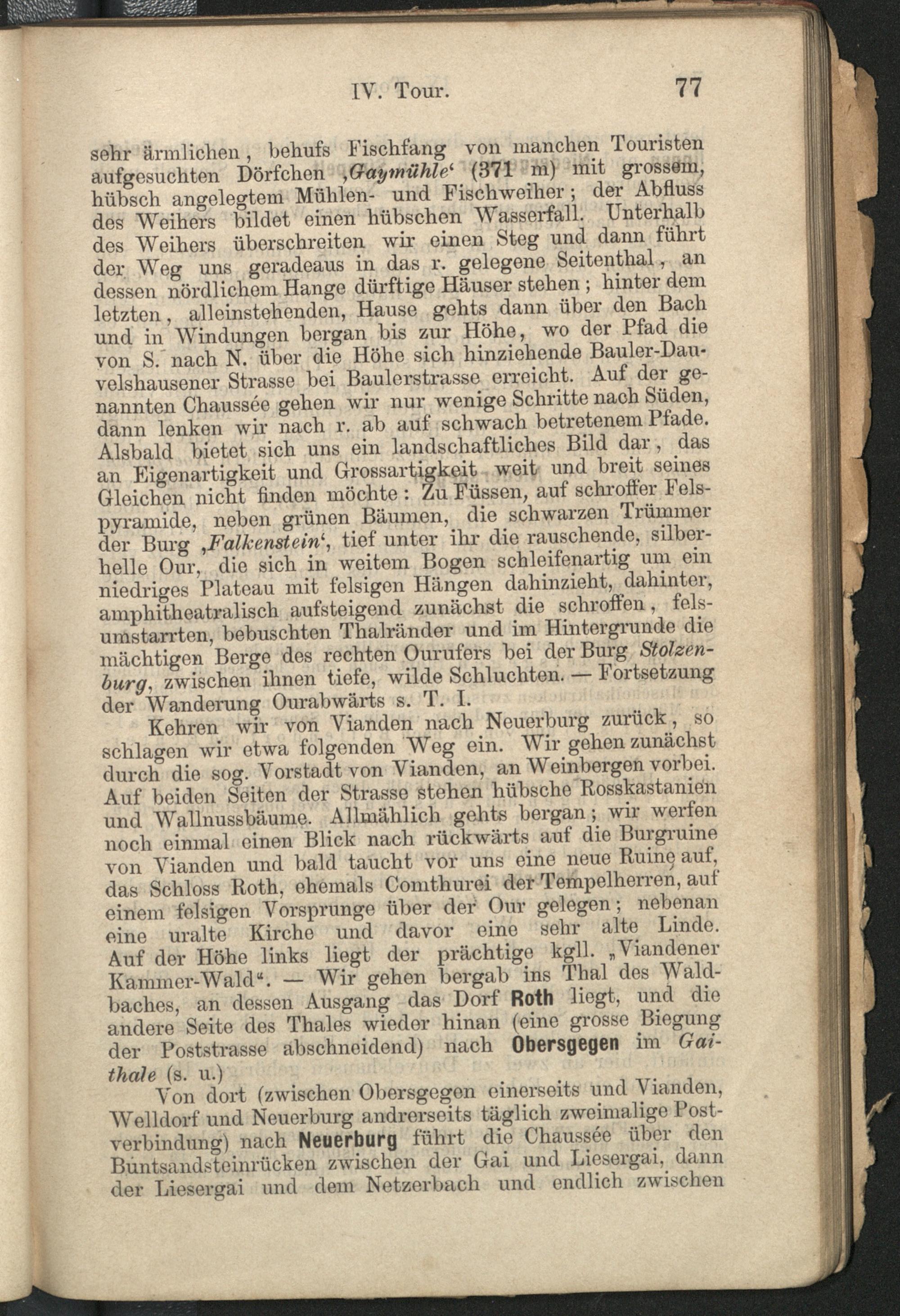 IV. Tour. 77

sehr ärmlichen, behufs Fischfang von manchen Touristen aufgesuchten Dörfchen ‚Gaymühle‘ (371 m) mit grossem, hübsch angelegtem Mühlen- und Fischweiher; der Abfluss des Weihers bildet einen hübschen Wasserfall. Unterhalb des Weihers überschreiten wir einen Steg und dann führt der Weg uns geradeaus in das r. gelegene Seitenthal, an dessen nördlichem Hange dürftige Häuser stehen; hinter dem letzten, alleinstehenden, Hause gehts dann über den Bach und in Windungen bergan bis zur Höhe, wo der Pfad die von S. nach N. über die Höhe sich hinziehende Bauler-Dauvelshausener Strasse bei Baulerstrasse erreicht. Auf der genannten Chaussée gehen wir nur wenige Schritte nach Süden, dann lenken wir nach r. ab auf schwach betretenem Pfade. Alsbald bietet sich uns ein landschaftliches Bild dar, das an Eigenartigkeit und Grossartigkeit weit und breit seines Gleichen nicht finden möchte: Zu Füssen, auf schroffer Felspyramide, neben grünen Bäumen, die schwarzen Trümmer der Burg ‚Falkenstein‘, tief unter ihr die rauschende, silberhelle Our, die sich in weitem Bogen schleifenartig um ein niedriges Plateau mit felsigen Hängen dahinzieht, dahinter, amphitheatralisch aufsteigend zunächst die schroffen, felsumstarrten, bebuschten Thalränder und im Hintergrunde die mächtigen Berge des rechten Ourufers bei der Burg Stolzenburg, zwischen ihnen tiefe, wilde Schluchten. — Fortsetzung der Wanderung Ourabwärts s. T. I.

Kehren wir von Vianden nach Neuerburg zurück, so schlagen wir etwa folgenden Weg ein. Wir gehen zunächst durch die sog. Vorstadt von Vianden, an Weinbergen vorbei. Auf beiden Seiten der Strasse stehen hübsche Rosskastanien und Wallnussbäume. Allmählich gehts bergan; wir werfen noch einmal einen Blick nach rückwärts auf die Burgruine von Vianden und bald taucht vor uns eine neue Ruine auf, das Schloss Roth, ehemals Comthurei der Tempelherren, auf einem felsigen Vorsprunge über der Our gelegen; nebenan eine uralte Kirche und davor eine sehr alte Linde. Auf der Höhe links liegt der prächtige kgll. „Viandener Kammer-Wald“. — Wir gehen bergab ins Thal des Waldbaches, an dessen Ausgang das Dorf Roth liegt, und die andere Seite des Thales wieder hinan (eine grosse Biegung der Poststrasse abschneidend) nach Obersgegen im Gaithale (s. u.)

Von dort (zwischen Obersgegen einerseits und Vianden, Welldorf und Neuerburg andrerseits täglich zweimalige Postverbindung) nach Neuerburg führt die Chaussée über den Buntsandsteinrücken zwischen der Gai und Liesergai, dann der Liesergai und dem Netzerbach und endlich zwischen